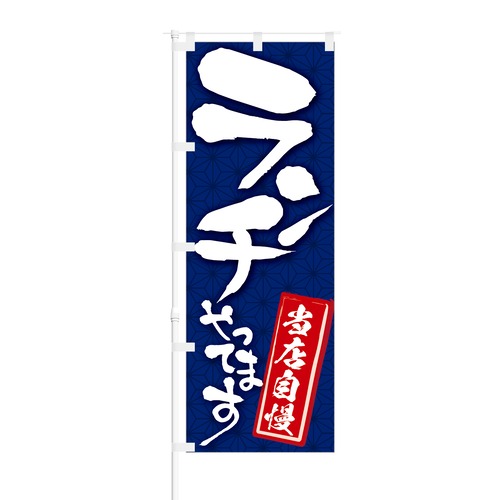 ランチ
やってます
当店自慢